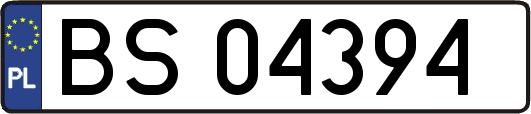 PL
BS 04394